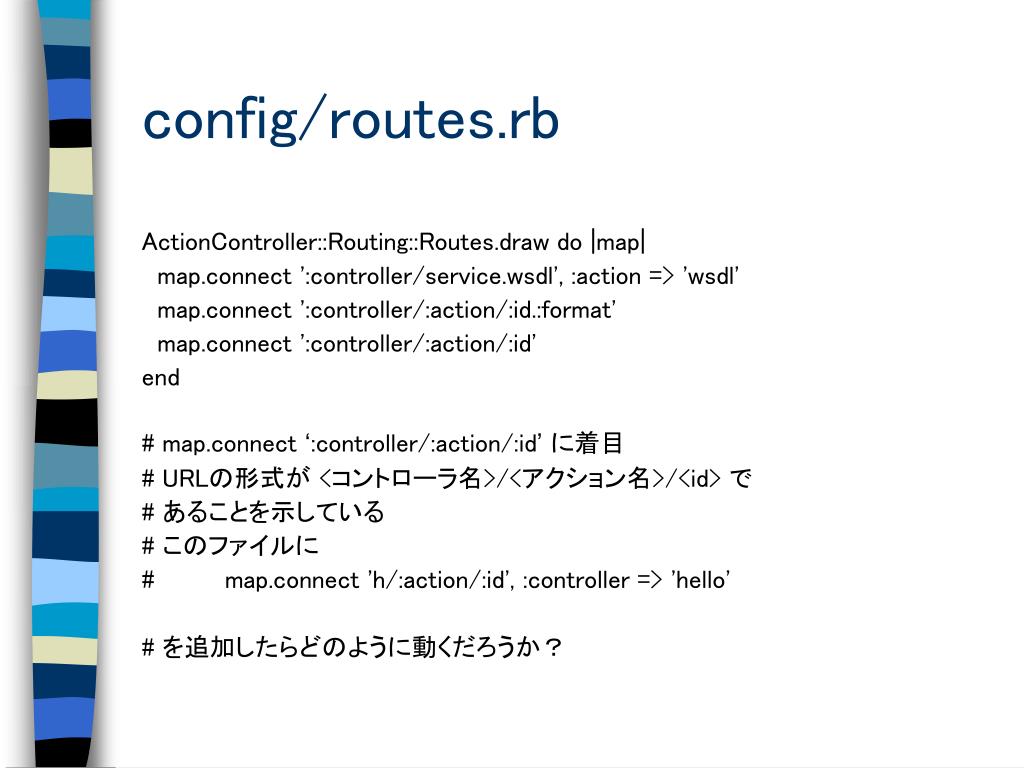 config/routes.rb

ActionController::Routing::Routes.draw do |map|
map.connect ':controller/service.wsdl', :action => 'wsdl'
map.connect ':controller/:action/:id.:format'
map.connect ':controller/:action/:id'
end

# map.connect ':controller/:action/:id' に着目
# URLの形式が <コントローラ名>/<アクション名>/<id> で
# あることを示している
# このファイルに
# map.connect 'h/:action/:id', :controller => 'hello'

# を追加したらどのように動くだろうか？